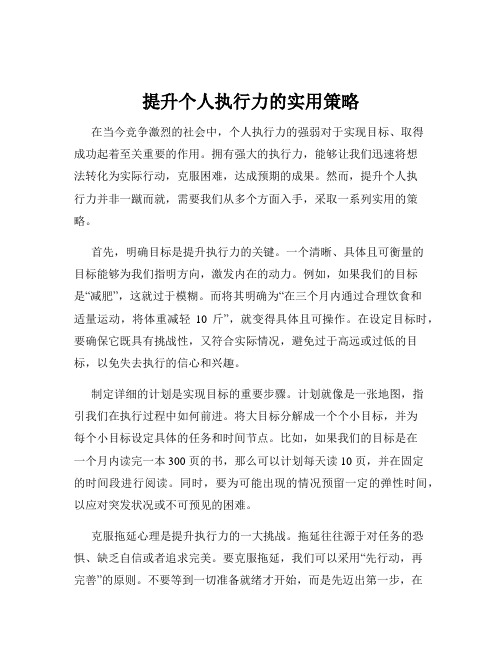 提升个人执行力的实用策略

在当今竞争激烈的社会中，个人执行力的强弱对于实现目标、取得成功起着至关重要的作用。拥有强大的执行力，能够让我们迅速将想法转化为实际行动，克服困难，达成预期的成果。然而，提升个人执行力并非一蹴而就，需要我们从多个方面入手，采取一系列实用的策略。

首先，明确目标是提升执行力的关键。一个清晰、具体且可衡量的目标能够为我们指明方向，激发内在的动力。例如，如果我们的目标是“减肥”，这就过于模糊。而将其明确为“在三个月内通过合理饮食和适量运动，将体重减轻 10 斤”，就变得具体且可操作。在设定目标时，要确保它既具有挑战性，又符合实际情况，避免过于高远或过低的目标，以免失去执行的信心和兴趣。

制定详细的计划是实现目标的重要步骤。计划就像是一张地图，指引我们在执行过程中如何前进。将大目标分解成一个个小目标，并为每个小目标设定具体的任务和时间节点。比如，如果我们的目标是在一个月内读完一本 300 页的书，那么可以计划每天读 10 页，并在固定的时间段进行阅读。同时，要为可能出现的情况预留一定的弹性时间，以应对突发状况或不可预见的困难。

克服拖延心理是提升执行力的一大挑战。拖延往往源于对任务的恐惧、缺乏自信或者追求完美。要克服拖延，我们可以采用“先行动，再完善”的原则。不要等到一切准备就绪才开始，而是先迈出第一步，在